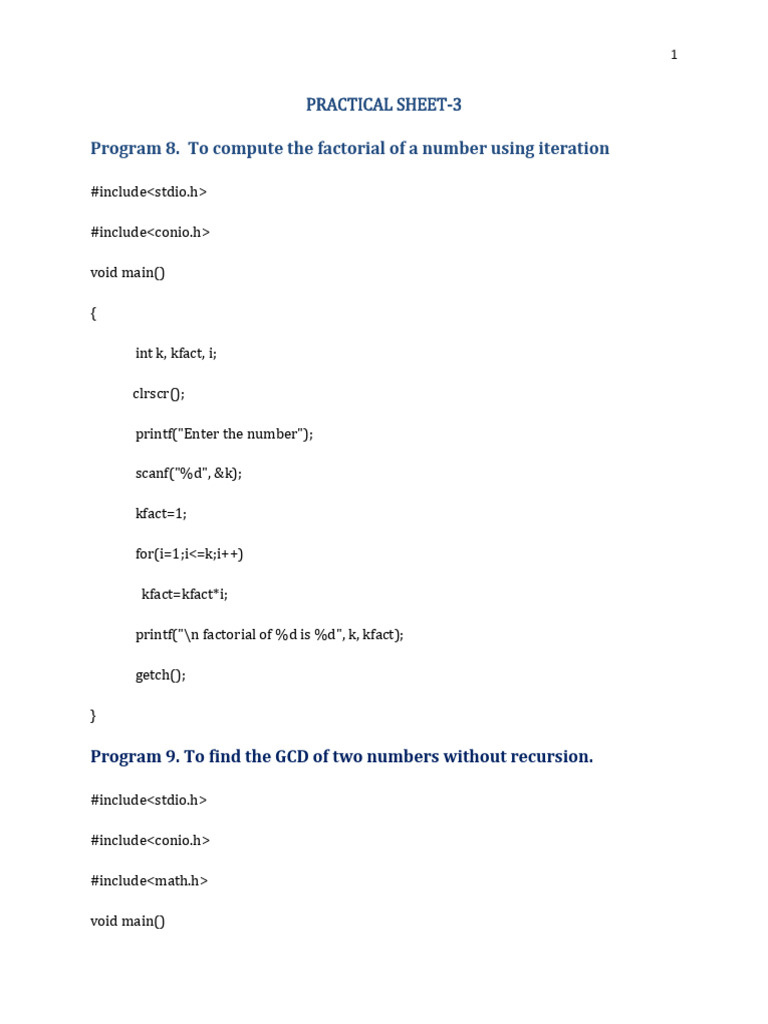 1

PRACTICAL SHEET-3

Program 8. To compute the factorial of a number using iteration

#include<stdio.h>

#include<conio.h>

void main()

{

int k, kfact, i;

clrscr();

printf("Enter the number");

scanf("%d", &k);

kfact=1;

for(i=1;i<=k;i++)

kfact=kfact*i;

printf("\n factorial of %d is %d", k, kfact);

getch();

}

Program 9. To find the GCD of two numbers without recursion.

#include<stdio.h>

#include<conio.h>

#include<math.h>

void main()